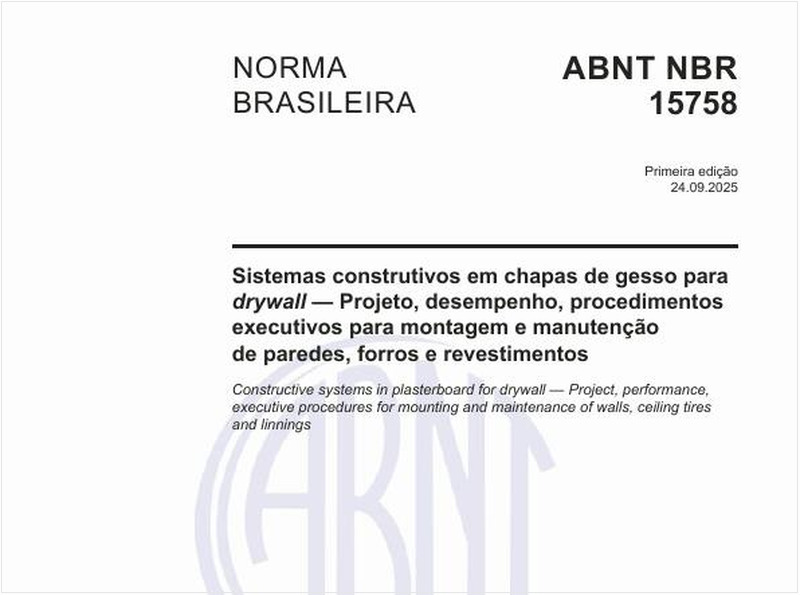 NORMA BRASILEIRA

ABNT NBR 15758

Primeira edição
24.09.2025

Sistemas construtivos em chapas de gesso para drywall — Projeto, desempenho, procedimentos executivos para montagem e manutenção de paredes, forros e revestimentos

Constructive systems in plasterboard for drywall — Project, performance, executive procedures for mounting and maintenance of walls, ceiling tires and linnings

ABNT